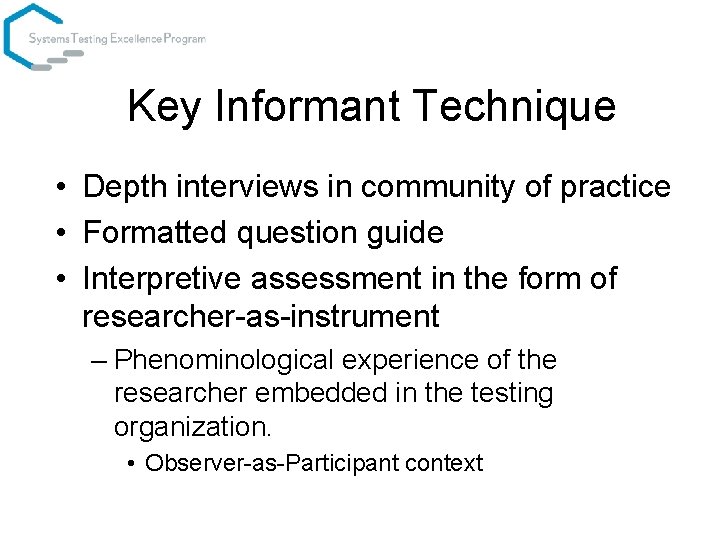 Systems Testing Excellence Program

Key Informant Technique

• Depth interviews in community of practice
• Formatted question guide
• Interpretive assessment in the form of researcher-as-instrument
– Phenominological experience of the researcher embedded in the testing organization.
• Observer-as-Participant context